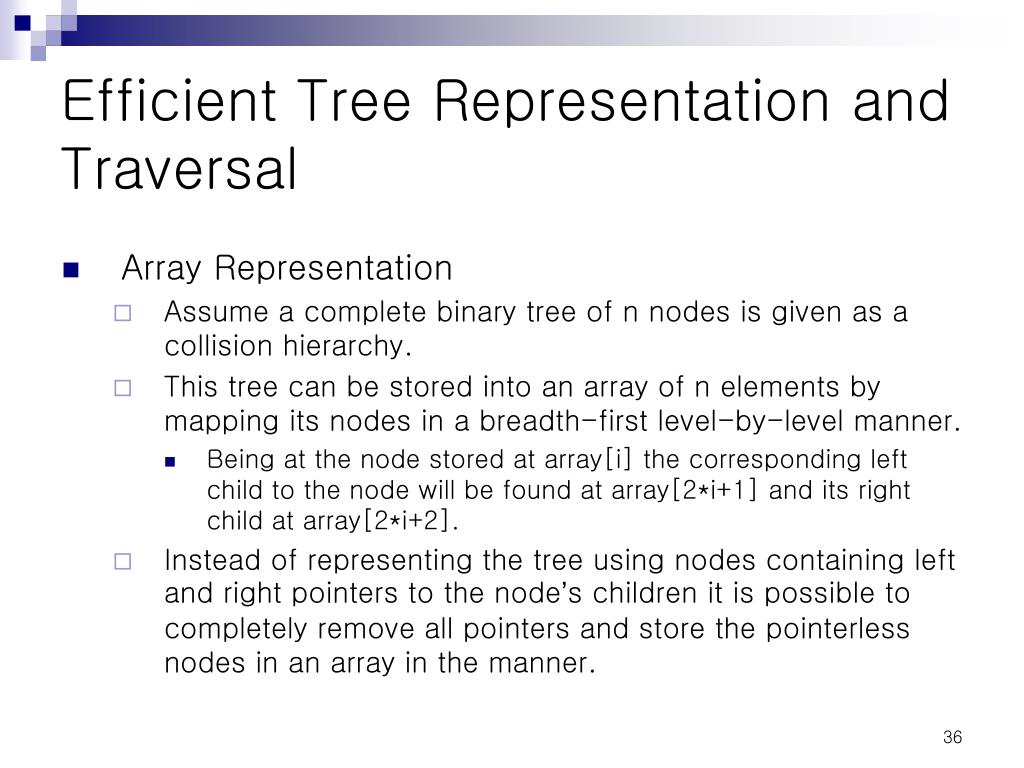 Efficient Tree Representation and Traversal

Array Representation

Assume a complete binary tree of n nodes is given as a collision hierarchy.

This tree can be stored into an array of n elements by mapping its nodes in a breadth-first level-by-level manner.

Being at the node stored at array[i] the corresponding left child to the node will be found at array[2*i+1] and its right child at array[2*i+2].

Instead of representing the tree using nodes containing left and right pointers to the node's children it is possible to completely remove all pointers and store the pointerless nodes in an array in the manner.

36